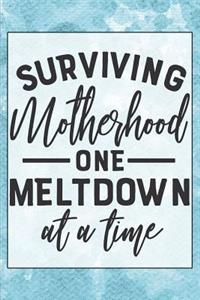 SURVIVING
Motherhood
ONE
MELTDOWN
at a time